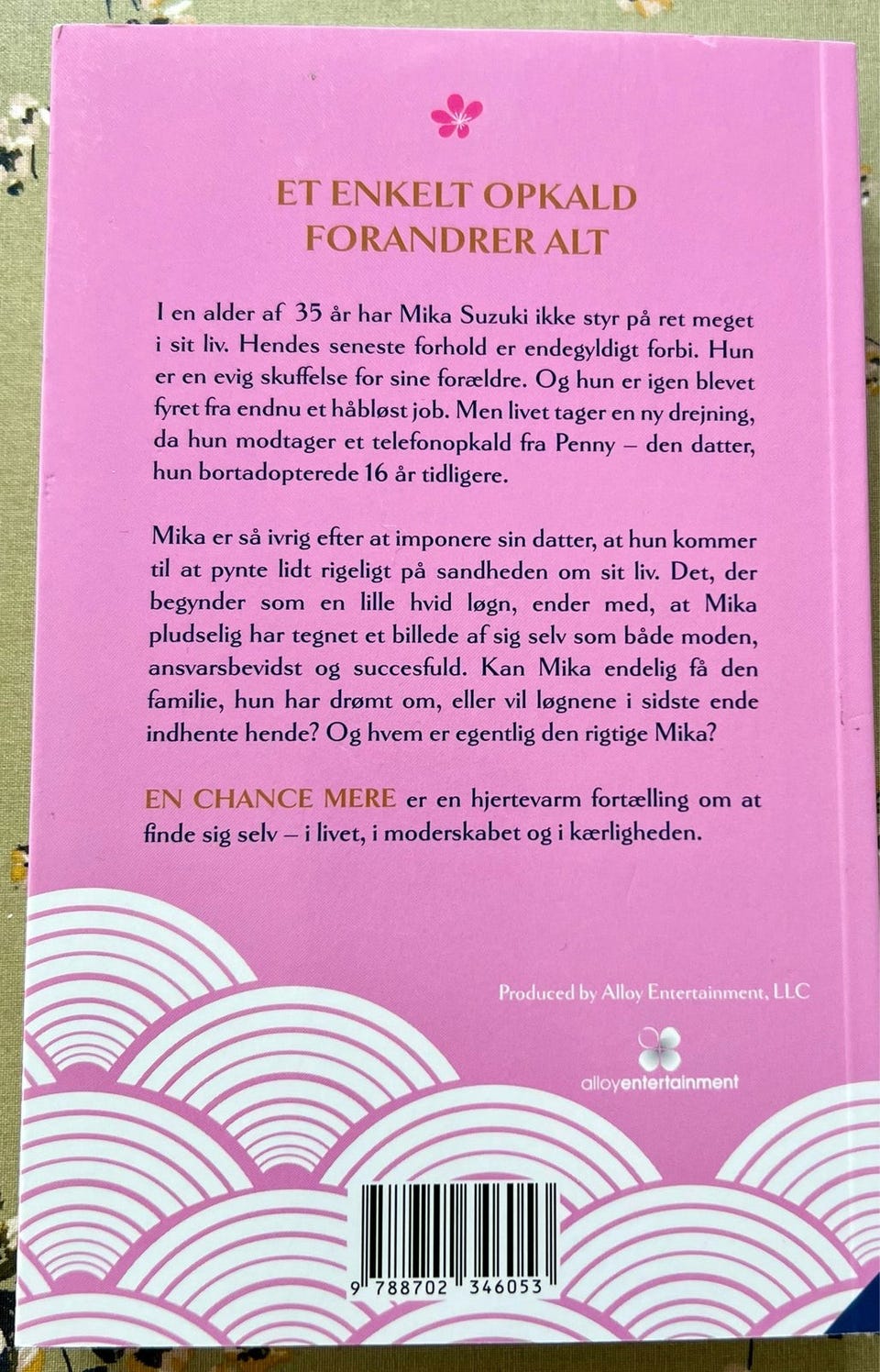 ET ENKELT OPKALD
FORANDRER ALT

I en alder af 35 år har Mika Suzuki ikke styr på ret meget i sit liv. Hendes seneste forhold er endegyldigt forbi. Hun er en evig skuffelse for sine forældre. Og hun er igen blevet fyret fra endnu et håbløst job. Men livet tager en ny drejning, da hun modtager et telefonopkald fra Penny – den datter, hun bortadopterede 16 år tidligere.

Mika er så ivrig efter at imponere sin datter, at hun kommer til at pynte lidt rigeligt på sandheden om sit liv. Det, der begynder som en lille hvid løgn, ender med, at Mika pludselig har tegnet et billede af sig selv som både moden, ansvarsbevidst og succesfuld. Kan Mika endelig få den familie, hun har drømt om, eller vil løgnene i sidste ende indhente hende? Og hvem er egentlig den rigtige Mika?

EN CHANCE MERE er en hjertevarm fortælling om at finde sig selv – i livet, i moderskabet og i kærligheden.

Produced by Alloy Entertainment, LLC

alloyentertainment

9 788702 346053